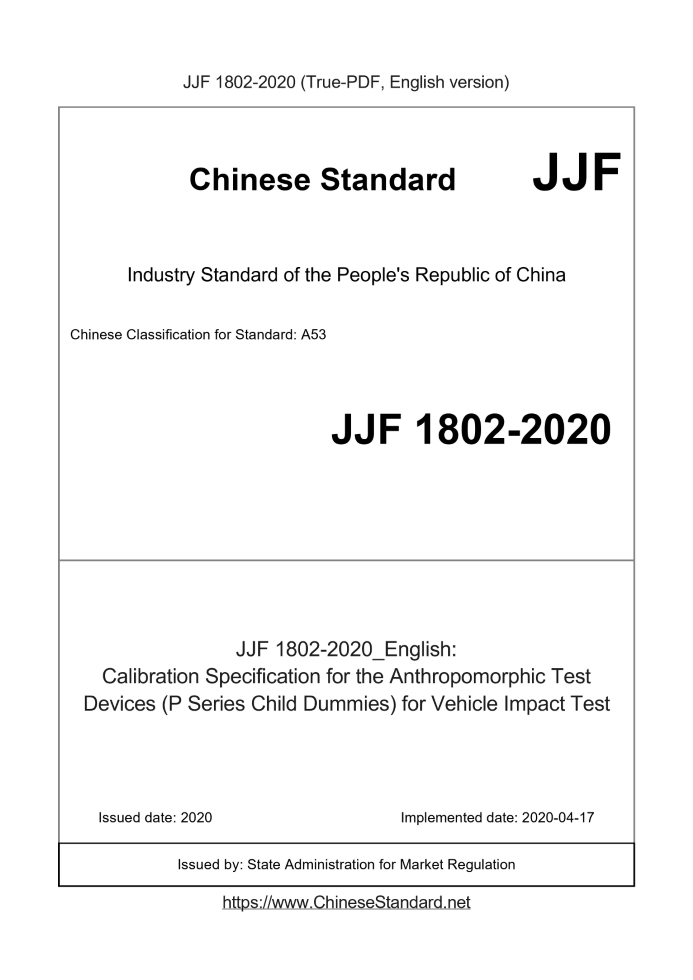 JJF 1802-2020 (True-PDF, English version)

Chinese Standard JJF

Industry Standard of the People's Republic of China

Chinese Classification for Standard: A53

JJF 1802-2020

JJF 1802-2020_English:
Calibration Specification for the Anthropomorphic Test Devices (P Series Child Dummies) for Vehicle Impact Test

Issued date: 2020

Implemented date: 2020-04-17

Issued by: State Administration for Market Regulation

https://www.ChineseStandard.net